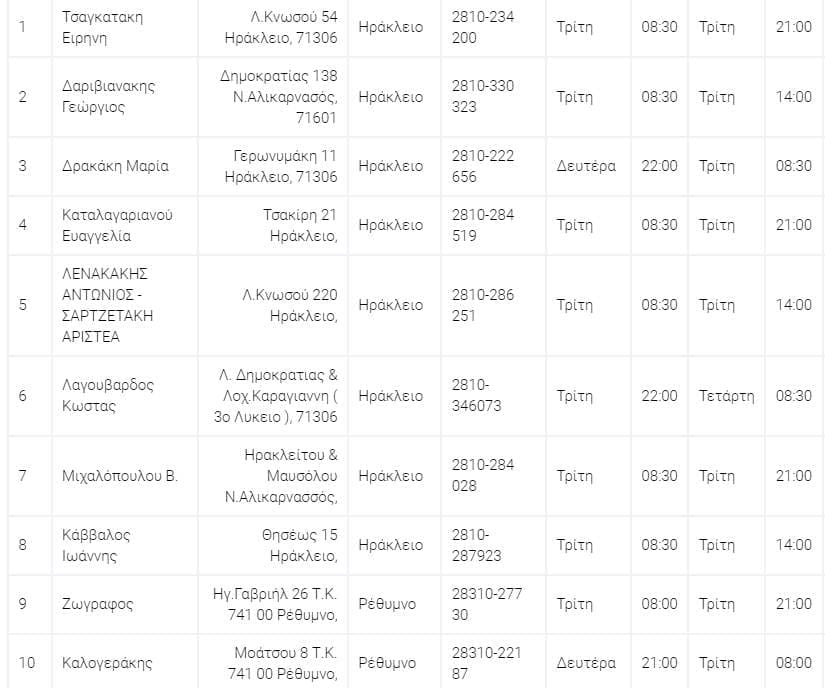 | 1 | Τσαγκατακη Ειρηνη | Λ.Κνωσού 54 Ηράκλειο, 71306 | Ηράκλειο | 2810-234 200 | Τρίτη | 08:30 | Τρίτη | 21:00 |
|---|---|---|---|---|---|---|---|---|
| 2 | Δαριβιανακης Γεώργιος | Δημοκρατίας 138 Ν.Αλικαρνασός, 71601 | Ηράκλειο | 2810-330 323 | Τρίτη | 08:30 | Τρίτη | 14:00 |
| 3 | Δρακάκη Μαρία | Γερωνυμάκη 11 Ηράκλειο, 71306 | Ηράκλειο | 2810-222 656 | Δευτέρα | 22:00 | Τρίτη | 08:30 |
| 4 | Καταλαγαριανού Ευαγγελία | Τσακίρη 21 Ηράκλειο, | Ηράκλειο | 2810-284 519 | Τρίτη | 08:30 | Τρίτη | 21:00 |
| 5 | ΛΕΝΑΚΑΚΗΣ ΑΝΤΩΝΙΟΣ - ΣΑΡΤΖΕΤΑΚΗ ΑΡΙΣΤΕΑ | Λ.Κνωσού 220 Ηράκλειο, | Ηράκλειο | 2810-286 251 | Τρίτη | 08:30 | Τρίτη | 14:00 |
| 6 | Λαγουβαρδος Κωστας | Λ. Δημοκρατιας & Λοχ.Καραγιαννη ( 3ο Λυκειο ), 71306 | Ηράκλειο | 2810-346073 | Τρίτη | 22:00 | Τετάρτη | 08:30 |
| 7 | Μιχαλόπουλου Β. | Ηρακλείτου & Μαυσόλου Ν.Αλικαρνασσός, | Ηράκλειο | 2810-284 028 | Τρίτη | 08:30 | Τρίτη | 21:00 |
| 8 | Κάββαλος Ιωάννης | Θησέως 15 Ηράκλειο, | Ηράκλειο | 2810-287923 | Τρίτη | 08:30 | Τρίτη | 14:00 |
| 9 | Ζωγραφος | Ηγ.Γαβριήλ 26 Τ.Κ. 741 00 Ρέθυμνο, | Ρέθυμνο | 28310-277 30 | Τρίτη | 08:00 | Τρίτη | 21:00 |
| 10 | Καλογεράκης | Μοάτσου 8 Τ.Κ. 741 00 Ρέθυμνο, | Ρέθυμνο | 28310-221 87 | Δευτέρα | 21:00 | Τρίτη | 08:00 |